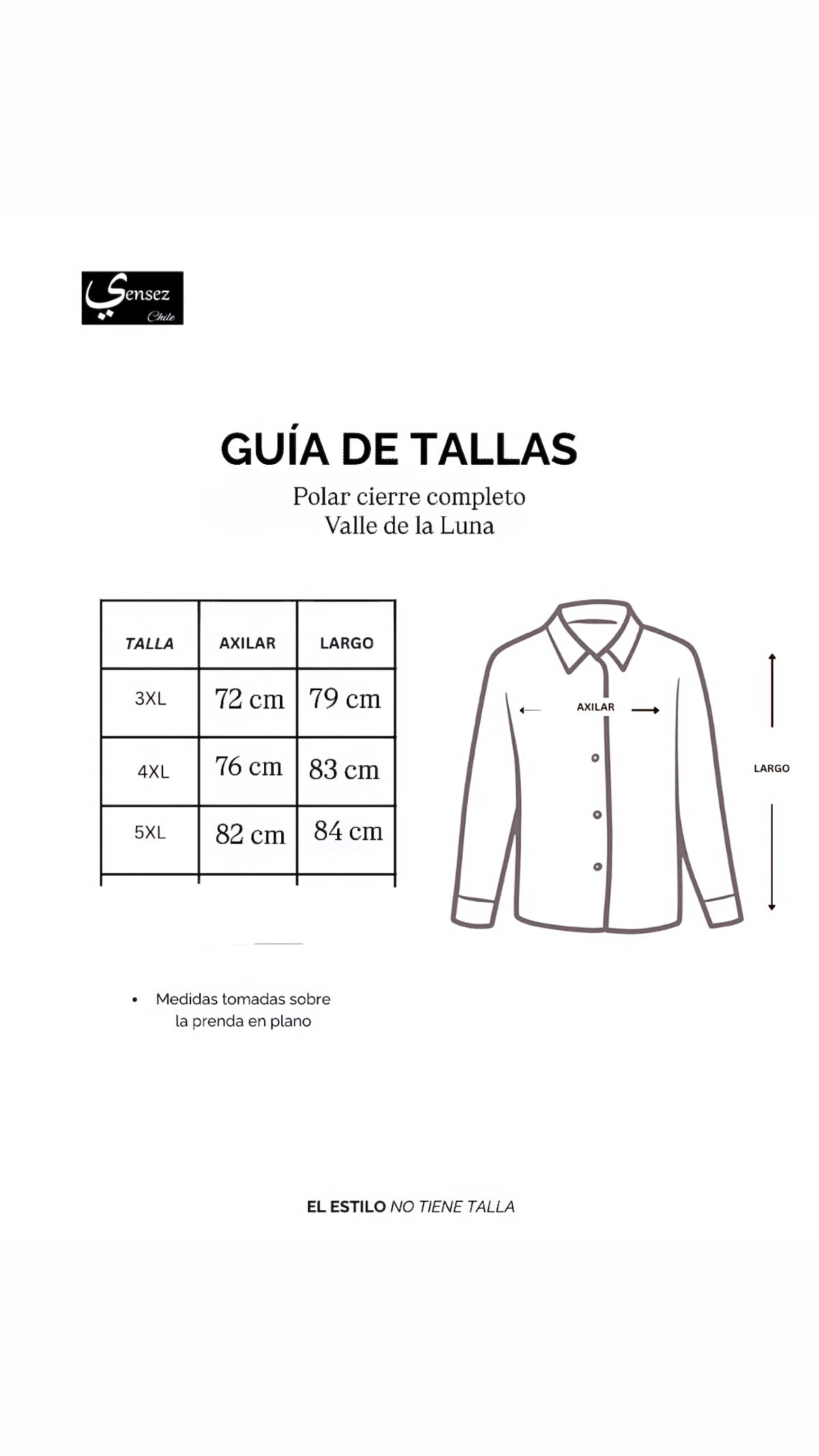 Sensez
Chile

GUÍA DE TALLAS

Polar cierre completo
Valle de la Luna

| TALLA | AXILAR | LARGO |
|---|---|---|
| 3XL | 72 cm | 79 cm |
| 4XL | 76 cm | 83 cm |
| 5XL | 82 cm | 84 cm |

AXILAR

LARGO

• Medidas tomadas sobre la prenda en plano

EL ESTILO NO TIENE TALLA